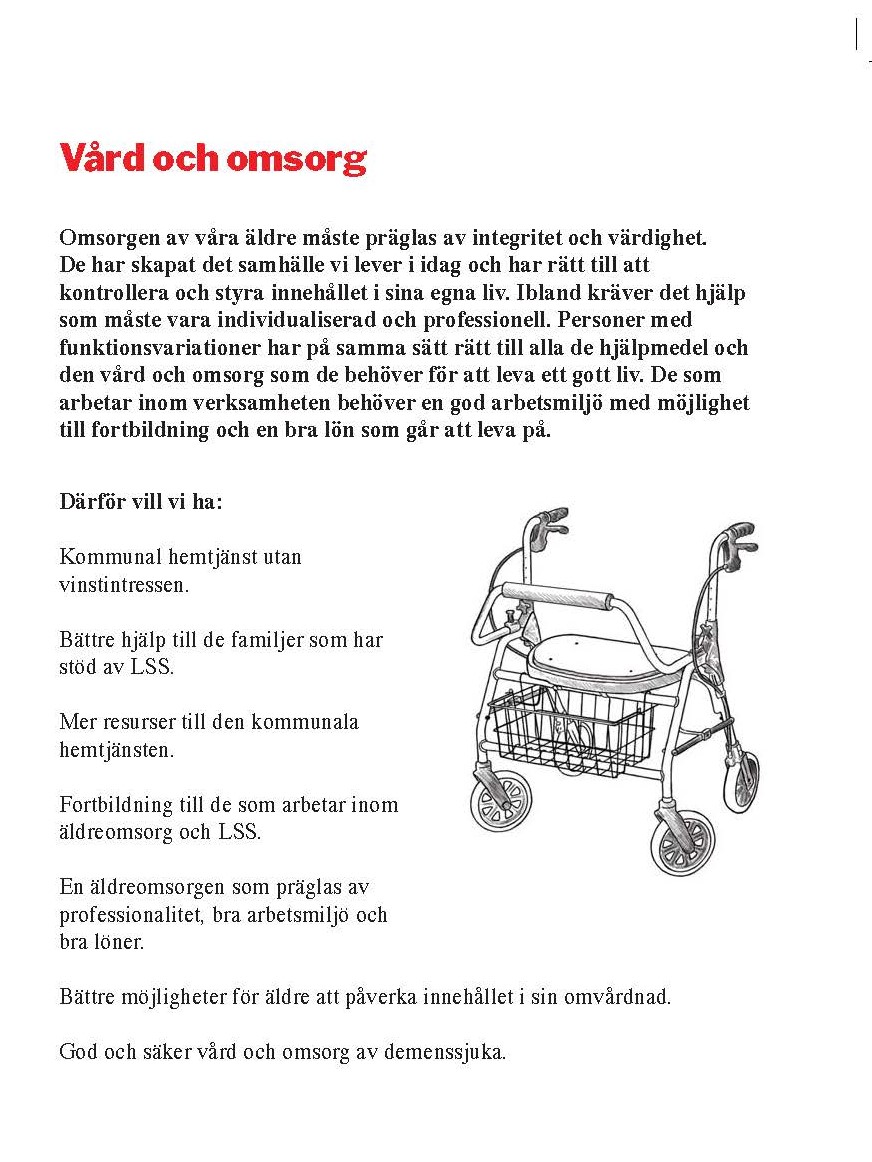 Vård och omsorg

Omsorgen av våra äldre måste präglas av integritet och värdighet. De har skapat det samhälle vi lever i idag och har rätt till att kontrollera och styra innehållet i sina egna liv. Ibland kräver det hjälp som måste vara individualiserad och professionell. Personer med funktionsvariationer har på samma sätt rätt till alla de hjälpmedel och den vård och omsorg som de behöver för att leva ett gott liv. De som arbetar inom verksamheten behöver en god arbetsmiljö med möjlighet till fortbildning och en bra lön som går att leva på.

Därför vill vi ha:

Kommunal hemtjänst utan vinstintressen.

Bättre hjälp till de familjer som har stöd av LSS.

Mer resurser till den kommunala hemtjänsten.

Fortbildning till de som arbetar inom äldreomsorg och LSS.

En äldreomsorgen som präglas av professionalitet, bra arbetsmiljö och bra löner.

Bättre möjligheter för äldre att påverka innehållet i sin omvårdnad.

God och säker vård och omsorg av demenssjuka.